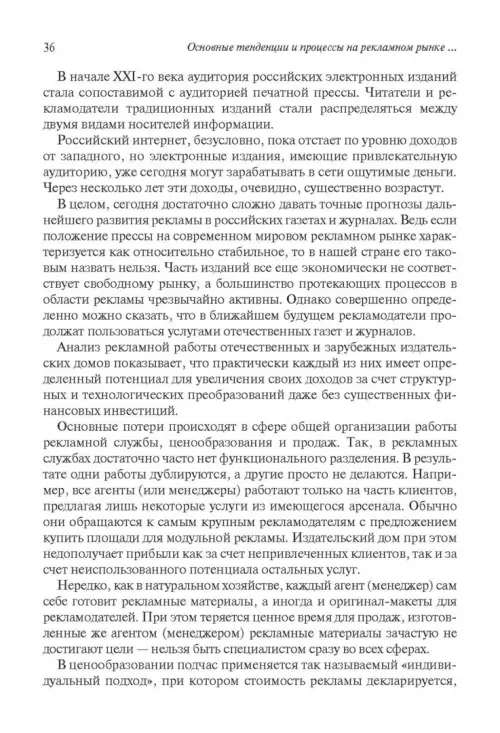 36

Основные тенденции и процессы на рекламном рынке ...

В начале XXI-го века аудитория российских электронных изданий стала сопоставимой с аудиторией печатной прессы. Читатели и рекламодатели традиционных изданий стали распределяться между двумя видами носителей информации.

Российский интернет, безусловно, пока отстает по уровню доходов от западного, но электронные издания, имеющие привлекательную аудиторию, уже сегодня могут зарабатывать в сети ощутимые деньги. Через несколько лет эти доходы, очевидно, существенно возрастут.

В целом, сегодня достаточно сложно давать точные прогнозы дальнейшего развития рекламы в российских газетах и журналах. Ведь если положение прессы на современном мировом рекламном рынке характеризуется как относительно стабильное, то в нашей стране его таковым назвать нельзя. Часть изданий все еще экономически не соответствует свободному рынку, а большинство протекающих процессов в области рекламы чрезвычайно активны. Однако совершенно определенно можно сказать, что в ближайшем будущем рекламодатели продолжат пользоваться услугами отечественных газет и журналов.

Анализ рекламной работы отечественных и зарубежных издательских домов показывает, что практически каждый из них имеет определенный потенциал для увеличения своих доходов за счет структурных и технологических преобразований даже без существенных финансовых инвестиций.

Основные потери происходят в сфере общей организации работы рекламной службы, ценообразования и продаж. Так, в рекламных службах достаточно часто нет функционального разделения. В результате одни работы дублируются, а другие просто не делаются. Например, все агенты (или менеджеры) работают только на часть клиентов, предлагая лишь некоторые услуги из имеющегося арсенала. Обычно они обращаются к самым крупным рекламодателям с предложением купить площади для модульной рекламы. Издательский дом при этом недополучает прибыли как за счет непривлеченных клиентов, так и за счет неиспользованного потенциала остальных услуг.

Нередко, как в натуральном хозяйстве, каждый агент (менеджер) сам себе готовит рекламные материалы, а иногда и оригинал-макеты для рекламодателей. При этом теряется ценное время для продаж, изготовленные же агентом (менеджером) рекламные материалы зачастую не достигают цели — нельзя быть специалистом сразу во всех сферах.

В ценообразовании подчас применяется так называемый «индивидуальный подход», при котором стоимость рекламы декларируется,